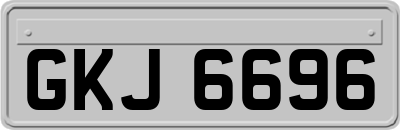 GKJ 6696